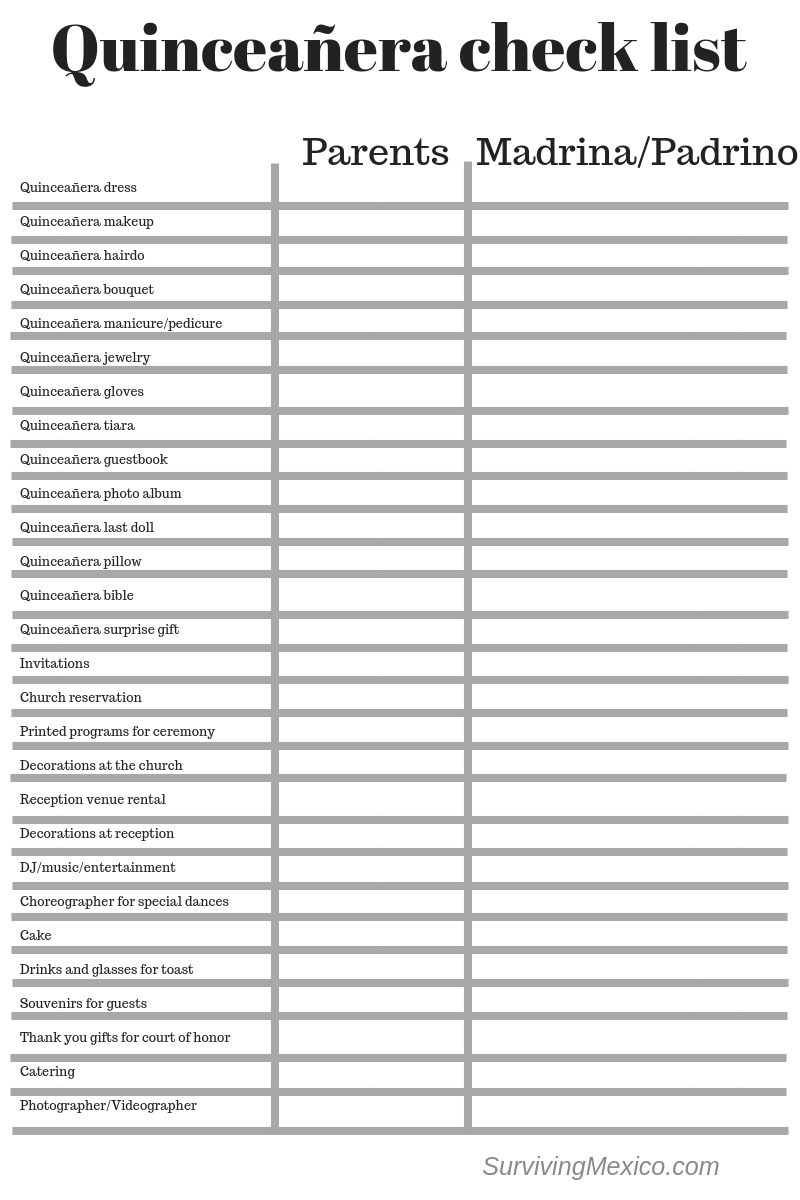 Quinceañera check list

| | Parents | Madrina/Padrino |
|---|---|---|
| Quinceañera dress | | |
| Quinceañera makeup | | |
| Quinceañera hairdo | | |
| Quinceañera bouquet | | |
| Quinceañera manicure/pedicure | | |
| Quinceañera jewelry | | |
| Quinceañera gloves | | |
| Quinceañera tiara | | |
| Quinceañera guestbook | | |
| Quinceañera photo album | | |
| Quinceañera last doll | | |
| Quinceañera pillow | | |
| Quinceañera bible | | |
| Quinceañera surprise gift | | |
| Invitations | | |
| Church reservation | | |
| Printed programs for ceremony | | |
| Decorations at the church | | |
| Reception venue rental | | |
| Decorations at reception | | |
| DJ/music/entertainment | | |
| Choreographer for special dances | | |
| Cake | | |
| Drinks and glasses for toast | | |
| Souvenirs for guests | | |
| Thank you gifts for court of honor | | |
| Catering | | |
| Photographer/Videographer | | |

SurvivingMexico.com